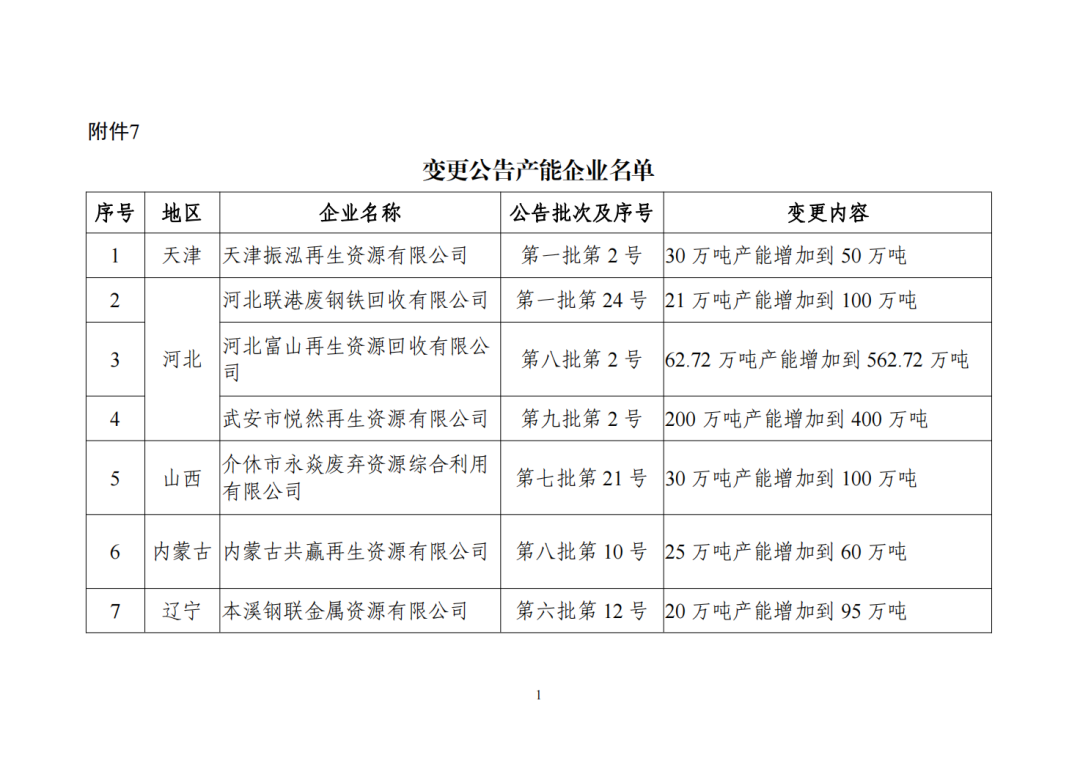 附件7

变更公告产能企业名单

| 序号 | 地区 | 企业名称 | 公告批次及序号 | 变更内容 |
|---|---|---|---|---|
| 1 | 天津 | 天津振泓再生资源有限公司 | 第一批第 2 号 | 30 万吨产能增加到 50 万吨 |
| 2 | 河北 | 河北联港废钢铁回收有限公司 | 第一批第 24 号 | 21 万吨产能增加到 100 万吨 |
| 3 | 河北 | 河北富山再生资源回收有限公司 | 第八批第 2 号 | 62.72 万吨产能增加到 562.72 万吨 |
| 4 | 河北 | 武安市悦然再生资源有限公司 | 第九批第 2 号 | 200 万吨产能增加到 400 万吨 |
| 5 | 山西 | 介休市永焱废弃资源综合利用有限公司 | 第七批第 21 号 | 30 万吨产能增加到 100 万吨 |
| 6 | 内蒙古 | 内蒙古共赢再生资源有限公司 | 第八批第 10 号 | 25 万吨产能增加到 60 万吨 |
| 7 | 辽宁 | 本溪钢联金属资源有限公司 | 第六批第 12 号 | 20 万吨产能增加到 95 万吨 |

1